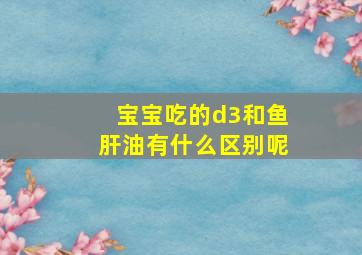 宝宝吃的d3和鱼肝油有什么区别呢